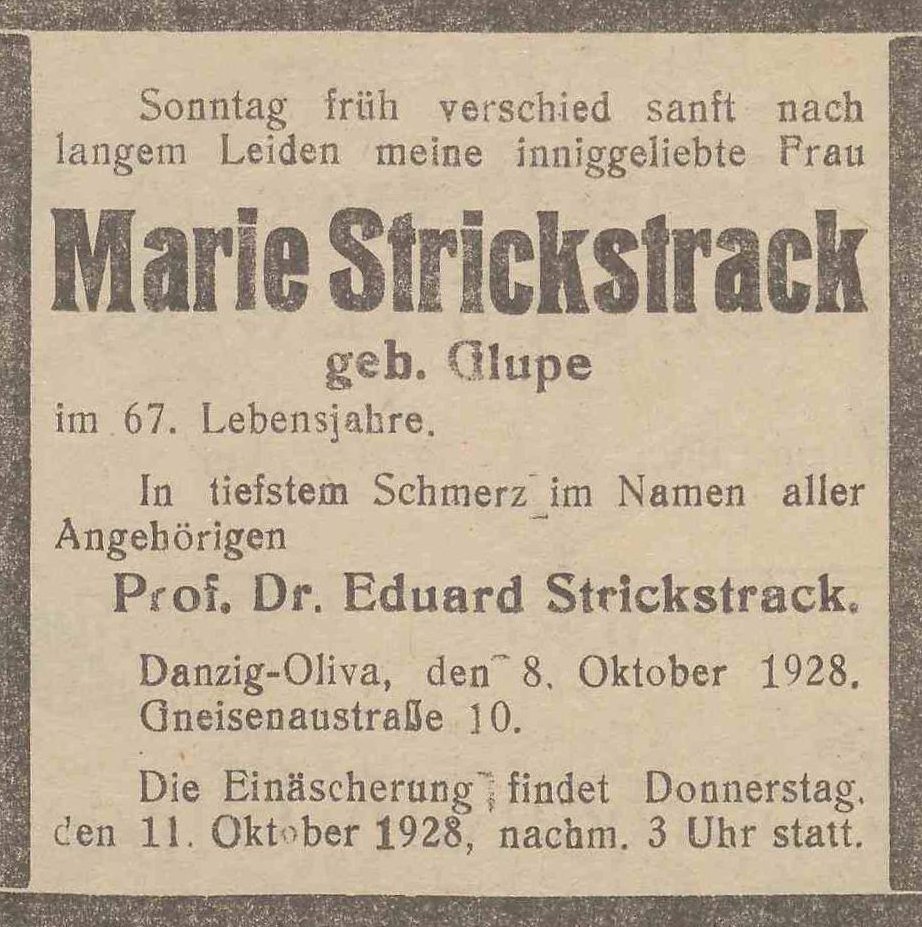 Sonntag früh verschied sanft nach langem Leiden meine inniggeliebte Frau

Marie Strickstrack

geb. Glupe

im 67. Lebensjahre.

In tiefstem Schmerz im Namen aller Angehörigen

Prof. Dr. Eduard Strickstrack.

Danzig-Oliva, den 8. Oktober 1928.
Gneisenaustraße 10.

Die Einäscherung findet Donnerstag, den 11. Oktober 1928, nachm. 3 Uhr statt.